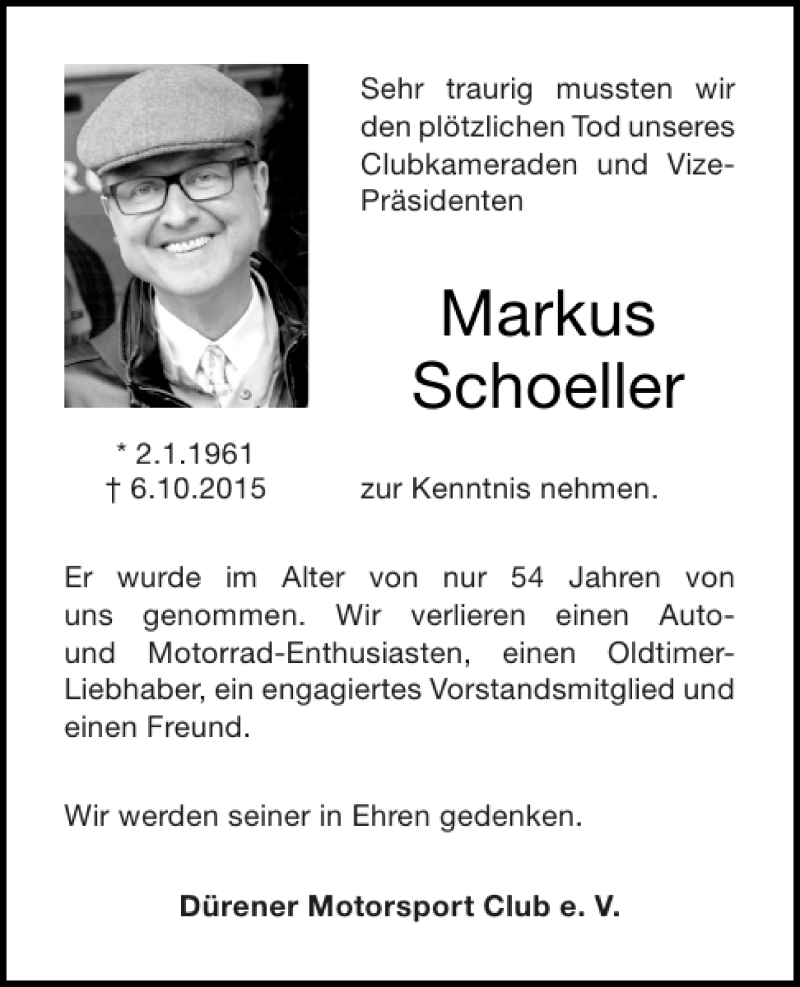 Sehr traurig mussten wir den plötzlichen Tod unseres Clubkameraden und Vize-Präsidenten

Markus
Schoeller

* 2.1.1961
† 6.10.2015

zur Kenntnis nehmen.

Er wurde im Alter von nur 54 Jahren von uns genommen. Wir verlieren einen Auto- und Motorrad-Enthusiasten, einen Oldtimer-Liebhaber, ein engagiertes Vorstandsmitglied und einen Freund.

Wir werden seiner in Ehren gedenken.

Dürener Motorsport Club e. V.